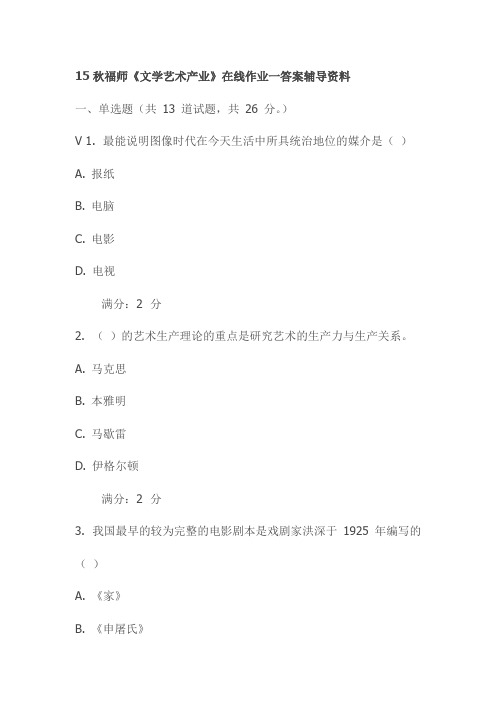 15 秋福师《文学艺术产业》在线作业一答案辅导资料

一、单选题（共 13 道试题，共 26 分。）

V 1. 最能说明图像时代在今天生活中所具统治地位的媒介是（ ）

A. 报纸

B. 电脑

C. 电影

D. 电视

满分：2 分

2. （ ）的艺术生产理论的重点是研究艺术的生产力与生产关系。

A. 马克思

B. 本雅明

C. 马歇雷

D. 伊格尔顿

满分：2 分

3. 我国最早的较为完整的电影剧本是戏剧家洪深于 1925 年编写的（ ）

A. 《家》

B. 《申屠氏》